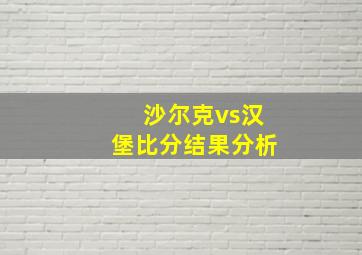 沙尔克vs汉堡比分结果分析